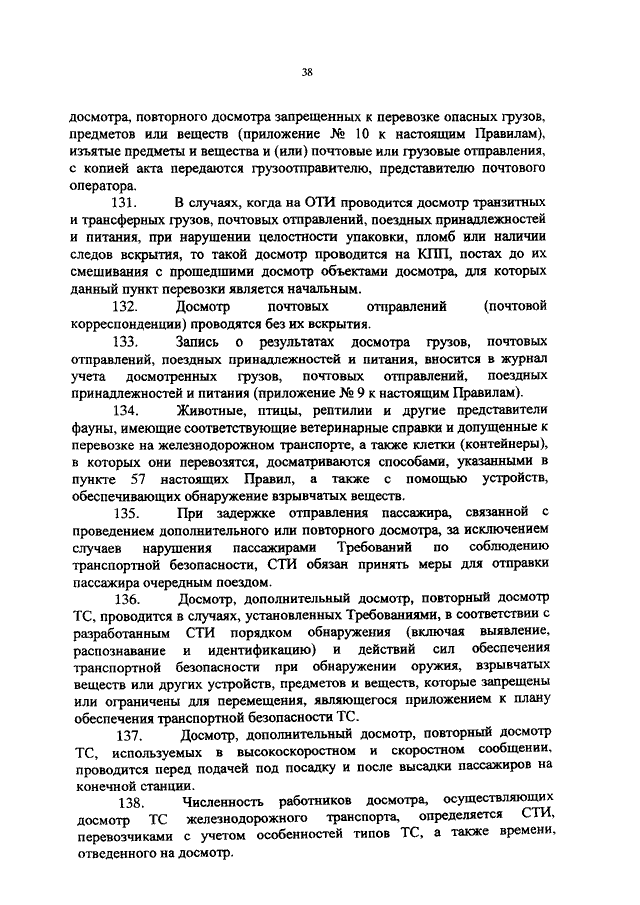 38

досмотра, повторного досмотра запрещенных к перевозке опасных грузов, предметов или веществ (приложение № 10 к настоящим Правилам), изъятые предметы и вещества и (или) почтовые или грузовые отправления, с копией акта передаются грузоотправителю, представителю почтового оператора.

131. В случаях, когда на ОТИ проводится досмотр транзитных и трансферных грузов, почтовых отправлений, поездных принадлежностей и питания, при нарушении целостности упаковки, пломб или наличии следов вскрытия, то такой досмотр проводится на КПП, постах до их смешивания с прошедшими досмотр объектами досмотра, для которых данный пункт перевозки является начальным.

132. Досмотр почтовых отправлений (почтовой корреспонденции) проводятся без их вскрытия.

133. Запись о результатах досмотра грузов, почтовых отправлений, поездных принадлежностей и питания, вносится в журнал учета досмотренных грузов, почтовых отправлений, поездных принадлежностей и питания (приложение № 9 к настоящим Правилам).

134. Животные, птицы, рептилии и другие представители фауны, имеющие соответствующие ветеринарные справки и допущенные к перевозке на железнодорожном транспорте, а также клетки (контейнеры), в которых они перевозятся, досматриваются способами, указанными в пункте 57 настоящих Правил, а также с помощью устройств, обеспечивающих обнаружение взрывчатых веществ.

135. При задержке отправления пассажира, связанной с проведением дополнительного или повторного досмотра, за исключением случаев нарушения пассажирами Требований по соблюдению транспортной безопасности, СТИ обязан принять меры для отправки пассажира очередным поездом.

136. Досмотр, дополнительный досмотр, повторный досмотр ТС, проводится в случаях, установленных Требованиями, в соответствии с разработанным СТИ порядком обнаружения (включая выявление, распознавание и идентификацию) и действий сил обеспечения транспортной безопасности при обнаружении оружия, взрывчатых веществ или других устройств, предметов и веществ, которые запрещены или ограничены для перемещения, являющегося приложением к плану обеспечения транспортной безопасности ТС.

137. Досмотр, дополнительный досмотр, повторный досмотр ТС, используемых в высокоскоростном и скоростном сообщении, проводится перед подачей под посадку и после высадки пассажиров на конечной станции.

138. Численность работников досмотра, осуществляющих досмотр ТС железнодорожного транспорта, определяется СТИ, перевозчиками с учетом особенностей типов ТС, а также времени, отведенного на досмотр.